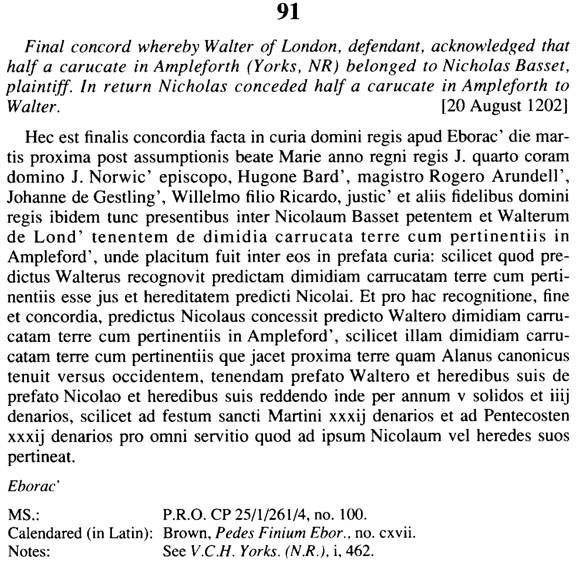 91

Final concord whereby Walter of London, defendant, acknowledged that half a carucate in Ampleforth (Yorks, NR) belonged to Nicholas Basset, plaintiff. In return Nicholas conceded half a carucate in Ampleforth to Walter. [20 August 1202]

Hec est finalis concordia facta in curia domini regis apud Eborac' die martis proxima post assumptionis beate Marie anno regni regis J. quarto coram domino J. Norwic' episcopo, Hugone Bard', magistro Rogero Arundell', Johanne de Gestling', Willelmo filio Ricardo, justic' et aliis fidelibus domini regis ibidem tunc presentibus inter Nicolaum Basset petentem et Walterum de Lond' tenentem de dimidia carrucata terre cum pertinentiis in Ampleford', unde placitum fuit inter eos in prefata curia: scilicet quod predictus Walterus recognovit predictam dimidiam carrucatam terre cum pertinentiis esse jus et hereditatem predicti Nicolai. Et pro hac recognitione, fine et concordia, predictus Nicolaus concessit predicto Waltero dimidiam carrucatam terre cum pertinentiis in Ampleford', scilicet illam dimidiam carrucatam terre cum pertinentiis que jacet proxima terre quam Alanus canonicus tenuit versus occidentem, tenendam prefato Waltero et heredibus suis de prefato Nicolao et heredibus suis reddendo inde per annum v solidos et iiij denarios, scilicet ad festum sancti Martini xxxij denarios et ad Pentecosten xxxij denarios pro omni servitio quod ad ipsum Nicolaum vel heredes suos pertineat.

Eborac'

MS.: P.R.O. CP 25/1/261/4, no. 100.
Calendared (in Latin): Brown, Pedes Finium Ebor., no. cxvii.
Notes: See V.C.H. Yorks. (N.R.), i, 462.